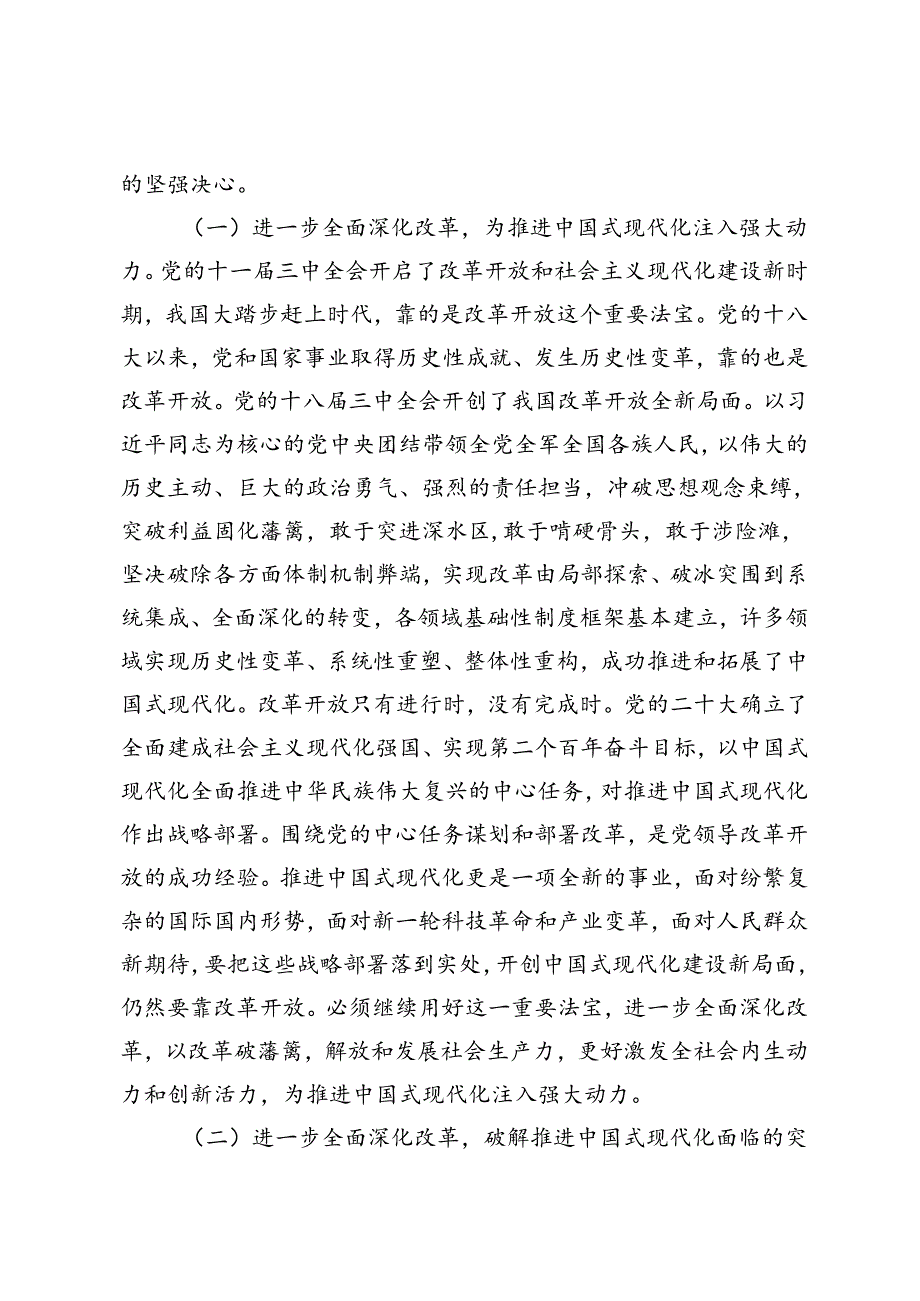 的坚强决心。

（一）进一步全面深化改革，为推进中国式现代化注入强大动力。党的十一届三中全会开启了改革开放和社会主义现代化建设新时期，我国大踏步赶上时代，靠的是改革开放这个重要法宝。党的十八大以来，党和国家事业取得历史性成就、发生历史性变革，靠的也是改革开放。党的十八届三中全会开创了我国改革开放全新局面。以习近平同志为核心的党中央团结带领全党全军全国各族人民，以伟大的历史主动、巨大的政治勇气、强烈的责任担当，冲破思想观念束缚，突破利益固化藩篱，敢于突进深水区，敢于啃硬骨头，敢于涉险滩，坚决破除各方面体制机制弊端，实现改革由局部探索、破冰突围到系统集成、全面深化的转变，各领域基础性制度框架基本建立，许多领域实现历史性变革、系统性重塑、整体性重构，成功推进和拓展了中国式现代化。改革开放只有进行时，没有完成时。党的二十大确立了全面建成社会主义现代化强国、实现第二个百年奋斗目标，以中国式现代化全面推进中华民族伟大复兴的中心任务，对推进中国式现代化作出战略部署。围绕党的中心任务谋划和部署改革，是党领导改革开放的成功经验。推进中国式现代化更是一项全新的事业，面对纷繁复杂的国际国内形势，面对新一轮科技革命和产业变革，面对人民群众新期待，要把这些战略部署落到实处，开创中国式现代化建设新局面，仍然要靠改革开放。必须继续用好这一重要法宝，进一步全面深化改革，以改革破藩篱，解放和发展社会生产力，更好激发全社会内生动力和创新活力，为推进中国式现代化注入强大动力。

（二）进一步全面深化改革，破解推进中国式现代化面临的突